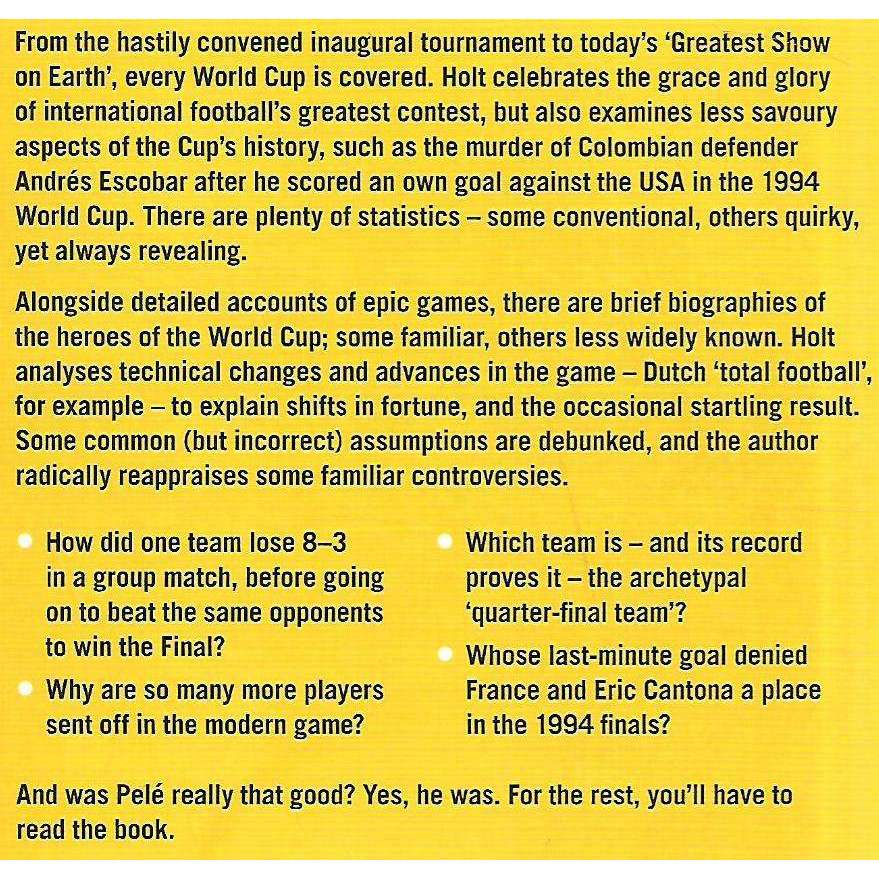 From the hastily convened inaugural tournament to today's 'Greatest Show on Earth', every World Cup is covered. Holt celebrates the grace and glory of international football's greatest contest, but also examines less savoury aspects of the Cup's history, such as the murder of Colombian defender Andrés Escobar after he scored an own goal against the USA in the 1994 World Cup. There are plenty of statistics – some conventional, others quirky, yet always revealing.

Alongside detailed accounts of epic games, there are brief biographies of the heroes of the World Cup; some familiar, others less widely known. Holt analyses technical changes and advances in the game – Dutch 'total football', for example – to explain shifts in fortune, and the occasional startling result. Some common (but incorrect) assumptions are debunked, and the author radically reappraises some familiar controversies.

• How did one team lose 8–3 in a group match, before going on to beat the same opponents to win the Final?
• Why are so many more players sent off in the modern game?

• Which team is – and its record proves it – the archetypal 'quarter-final team'?
• Whose last-minute goal denied France and Eric Cantona a place in the 1994 finals?

And was Pelé really that good? Yes, he was. For the rest, you'll have to read the book.